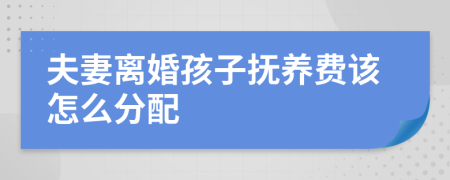 夫妻离婚孩子抚养费该怎么分配